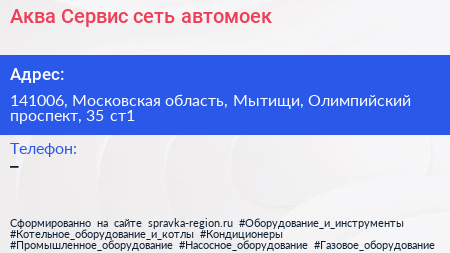 Аква Сервис сеть автомоек

Адрес:

141006, Московская область, Мытищи, Олимпийский проспект, 35 ст1

Телефон:

–

Сформированно на сайте spravka-region.ru #Оборудование_и_инструменты #Котельное_оборудование_и_котлы #Кондиционеры #Промышленное_оборудование #Насосное_оборудование #Газовое_оборудование